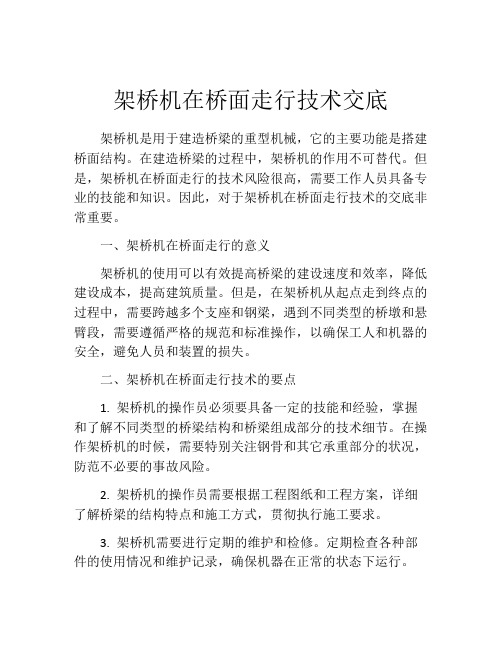 架桥机在桥面走行技术交底

架桥机是用于建造桥梁的重型机械，它的主要功能是搭建桥面结构。在建造桥梁的过程中，架桥机的作用不可替代。但是，架桥机在桥面走行的技术风险很高，需要工作人员具备专业的技能和知识。因此，对于架桥机在桥面走行技术的交底非常重要。

一、架桥机在桥面走行的意义

架桥机的使用可以有效提高桥梁的建设速度和效率，降低建设成本，提高建筑质量。但是，在架桥机从起点走到终点的过程中，需要跨越多个支座和钢梁，遇到不同类型的桥墩和悬臂段，需要遵循严格的规范和标准操作，以确保工人和机器的安全，避免人员和装置的损失。

二、架桥机在桥面走行技术的要点

1. 架桥机的操作员必须要具备一定的技能和经验，掌握和了解不同类型的桥梁结构和桥梁组成部分的技术细节。在操作架桥机的时候，需要特别关注钢骨和其它承重部分的状况，防范不必要的事故风险。

2. 架桥机的操作员需要根据工程图纸和工程方案，详细了解桥梁的结构特点和施工方式，贯彻执行施工要求。

3. 架桥机需要进行定期的维护和检修。定期检查各种部件的使用情况和维护记录，确保机器在正常的状态下运行。